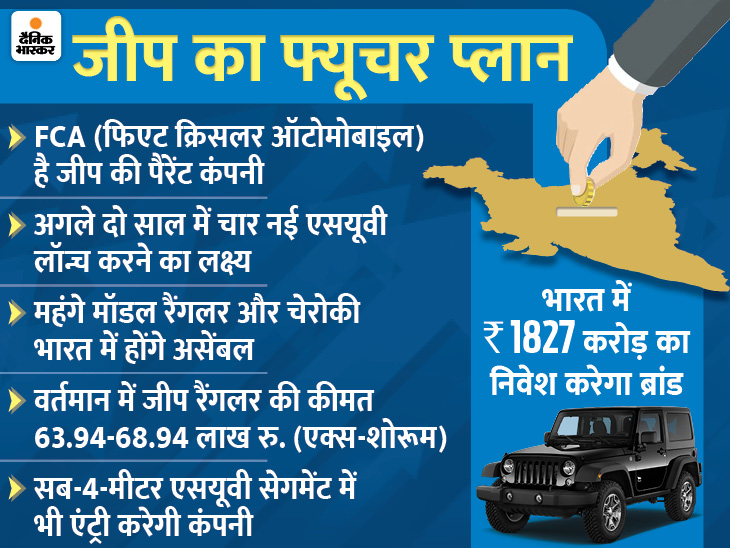 दैनिक भास्कर

जीप का फ्यूचर प्लान

FCA (फिएट क्रिसलर ऑटोमोबाइल) है जीप की पैरेंट कंपनी

अगले दो साल में चार नई एसयूवी लॉन्च करने का लक्ष्य

महंगे मॉडल रैंगलर और चेरोकी भारत में होंगे असेंबल

वर्तमान में जीप रैंगलर की कीमत 63.94-68.94 लाख रु. (एक्स-शोरूम)

सब-4-मीटर एसयूवी सेगमेंट में भी एंट्री करेगी कंपनी

भारत में ₹ 1827 करोड़ का निवेश करेगा ब्रांड